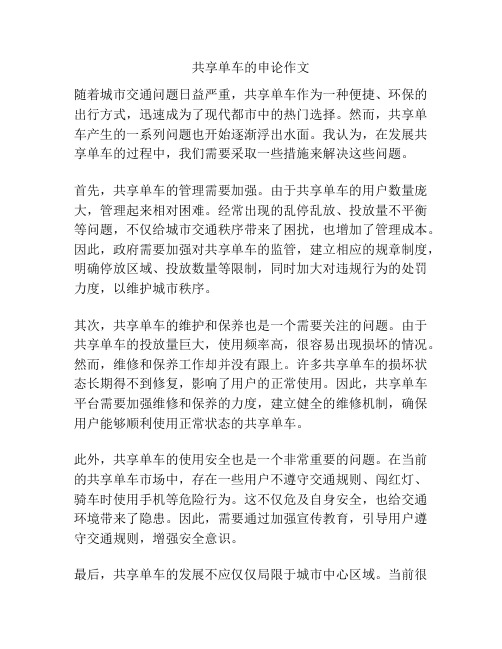 共享单车的申论作文

随着城市交通问题日益严重，共享单车作为一种便捷、环保的出行方式，迅速成为了现代都市中的热门选择。然而，共享单车产生的一系列问题也开始逐渐浮出水面。我认为，在发展共享单车的过程中，我们需要采取一些措施来解决这些问题。

首先，共享单车的管理需要加强。由于共享单车的用户数量庞大，管理起来相对困难。经常出现的乱停乱放、投放量不平衡等问题，不仅给城市交通秩序带来了困扰，也增加了管理成本。因此，政府需要加强对共享单车的监管，建立相应的规章制度，明确停放区域、投放数量等限制，同时加大对违规行为的处罚力度，以维护城市秩序。

其次，共享单车的维护和保养也是一个需要关注的问题。由于共享单车的投放量巨大，使用频率高，很容易出现损坏的情况。然而，维修和保养工作却并没有跟上。许多共享单车的损坏状态长期得不到修复，影响了用户的正常使用。因此，共享单车平台需要加强维修和保养的力度，建立健全的维修机制，确保用户能够顺利使用正常状态的共享单车。

此外，共享单车的使用安全也是一个非常重要的问题。在当前的共享单车市场中，存在一些用户不遵守交通规则、闯红灯、骑车时使用手机等危险行为。这不仅危及自身安全，也给交通环境带来了隐患。因此，需要通过加强宣传教育，引导用户遵守交通规则，增强安全意识。

最后，共享单车的发展不应仅仅局限于城市中心区域。当前很